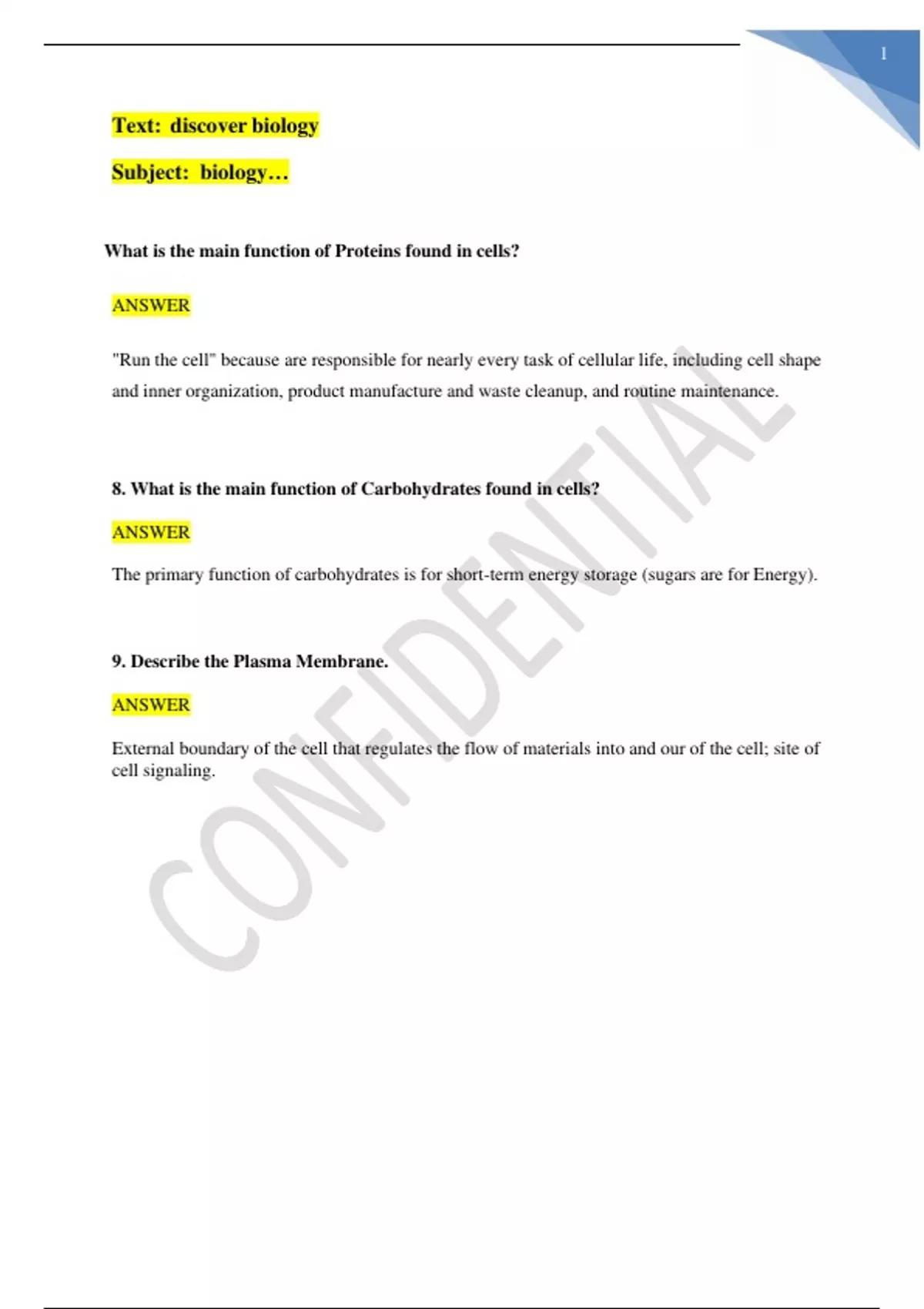 1

Text: discover biology

Subject: biology…

What is the main function of Proteins found in cells?

ANSWER

"Run the cell" because are responsible for nearly every task of cellular life, including cell shape and inner organization, product manufacture and waste cleanup, and routine maintenance.

8. What is the main function of Carbohydrates found in cells?

ANSWER

The primary function of carbohydrates is for short-term energy storage (sugars are for Energy).

9. Describe the Plasma Membrane.

ANSWER

External boundary of the cell that regulates the flow of materials into and our of the cell; site of cell signaling.

CONFIDENTIAL